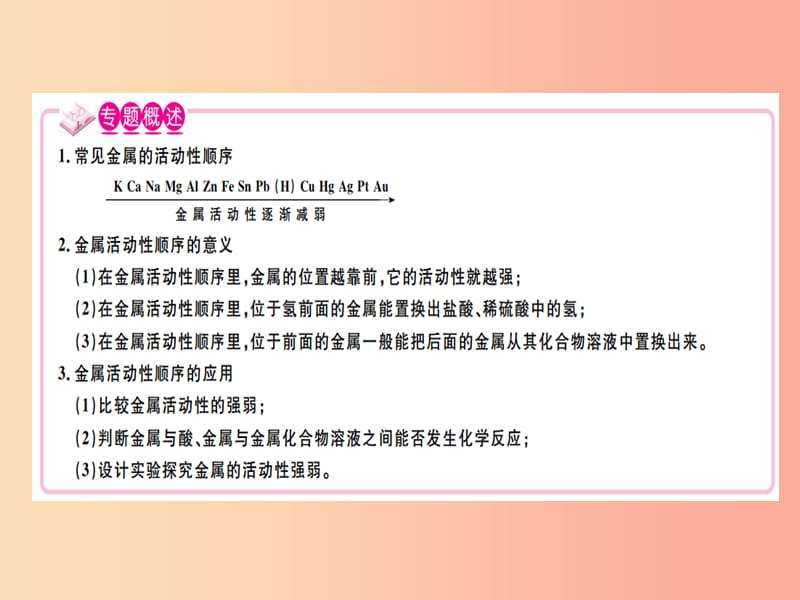 专题概述

1. 常见金属的活动性顺序

K Ca Na Mg Al Zn Fe Sn Pb (H) Cu Hg Ag Pt Au

金属活动性逐渐减弱

2. 金属活动性顺序的意义

(1)在金属活动性顺序里，金属的位置越靠前，它的活动性就越强；

(2)在金属活动性顺序里，位于氢前面的金属能置换出盐酸、稀硫酸中的氢；

(3)在金属活动性顺序里，位于前面的金属一般能把后面的金属从其化合物溶液中置换出来。

3. 金属活动性顺序的应用

(1)比较金属活动性的强弱；

(2)判断金属与酸、金属与金属化合物溶液之间能否发生化学反应；

(3)设计实验探究金属的活动性强弱。